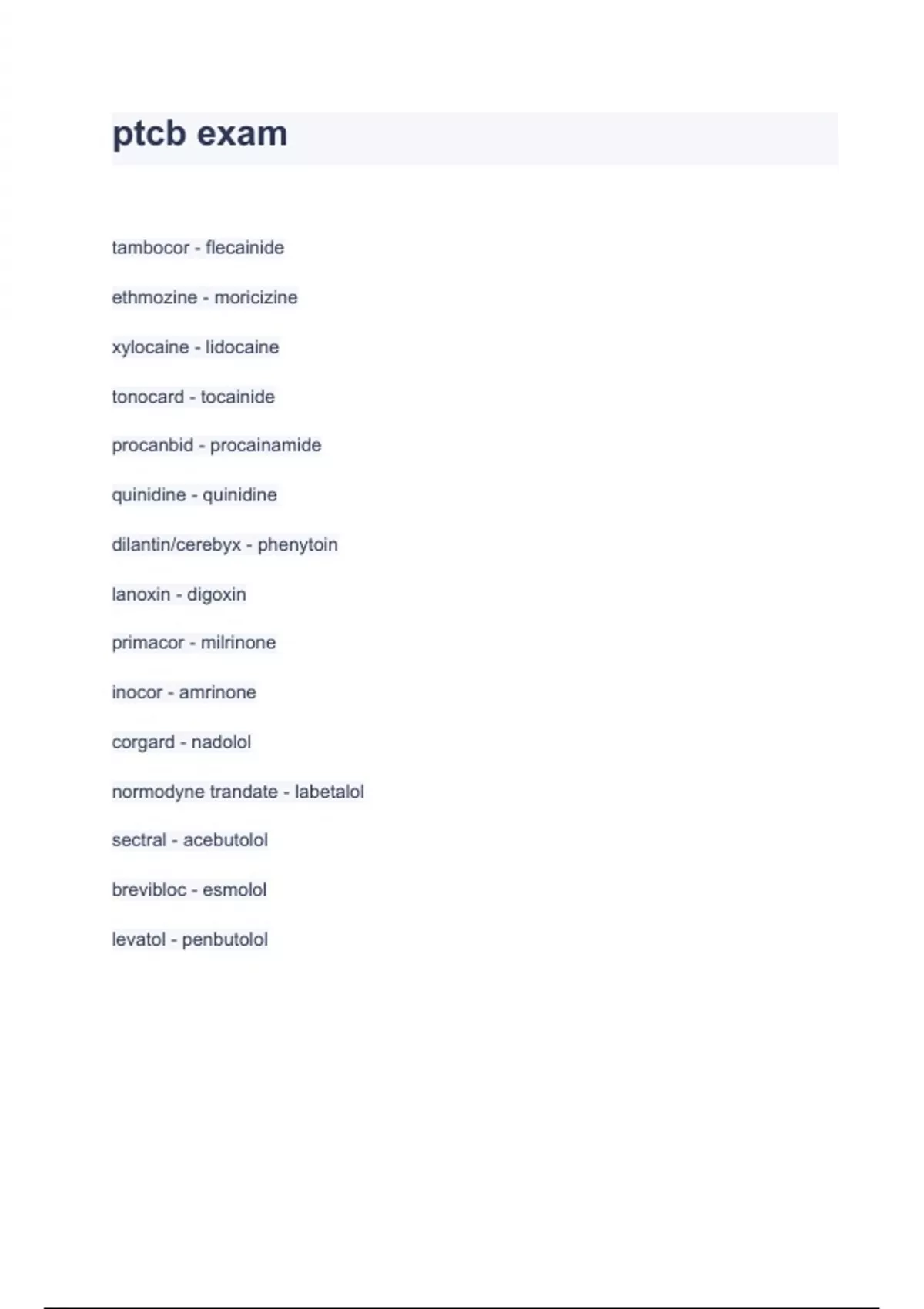 ptcb exam

tambocor - flecainide

ethmozine - moricizine

xylocaine - lidocaine

tonocard - tocainide

procanbid - procainamide

quinidine - quinidine

dilantin/cerebyx - phenytoin

lanoxin - digoxin

primacor - milrinone

inocor - amrinone

corgard - nadolol

normodyne trandate - labetalol

sectral - acebutolol

brevibloc - esmolol

levatol - penbutolol